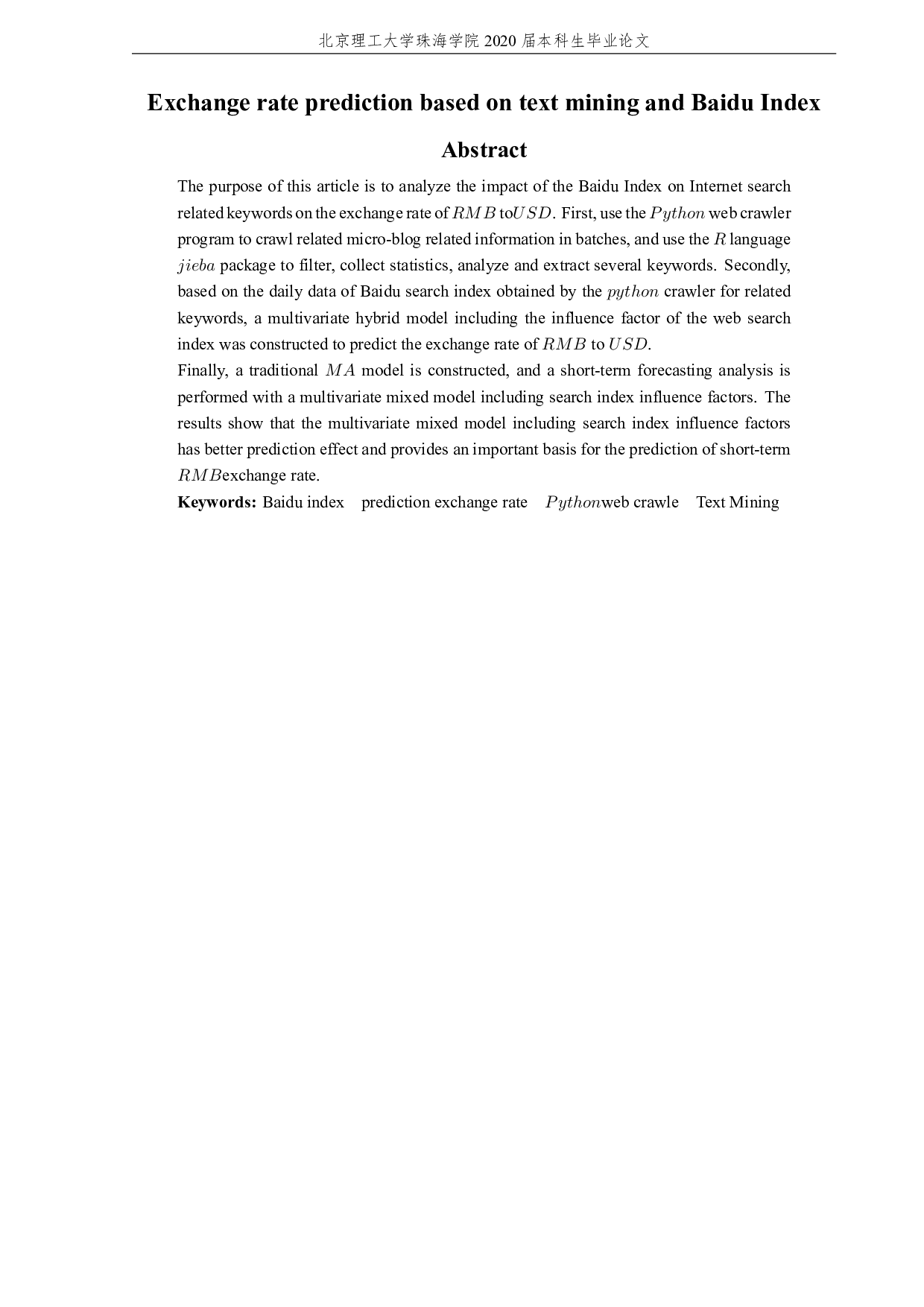 北京理工大学珠海学院 2020 届本科生毕业论文

Exchange rate prediction based on text mining and Baidu Index

Abstract

The purpose of this article is to analyze the impact of the Baidu Index on Internet search related keywords on the exchange rate of $RMB$ to$USD$. First, use the $Python$ web crawler program to crawl related micro-blog related information in batches, and use the $R$ language $jieba$ package to filter, collect statistics, analyze and extract several keywords. Secondly, based on the daily data of Baidu search index obtained by the $python$ crawler for related keywords, a multivariate hybrid model including the influence factor of the web search index was constructed to predict the exchange rate of $RMB$ to $USD$.
Finally, a traditional $MA$ model is constructed, and a short-term forecasting analysis is performed with a multivariate mixed model including search index influence factors. The results show that the multivariate mixed model including search index influence factors has better prediction effect and provides an important basis for the prediction of short-term $RMB$exchange rate.

Keywords: Baidu index prediction exchange rate $Python$web crawle Text Mining